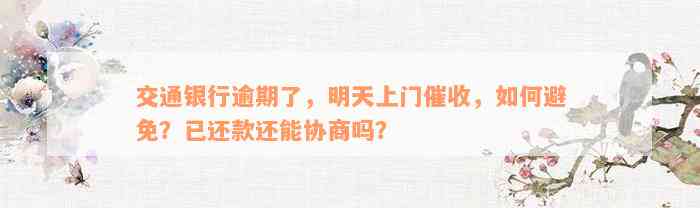 交通银行逾期了，明天上门催收，如何避免？已还款还能协商吗？